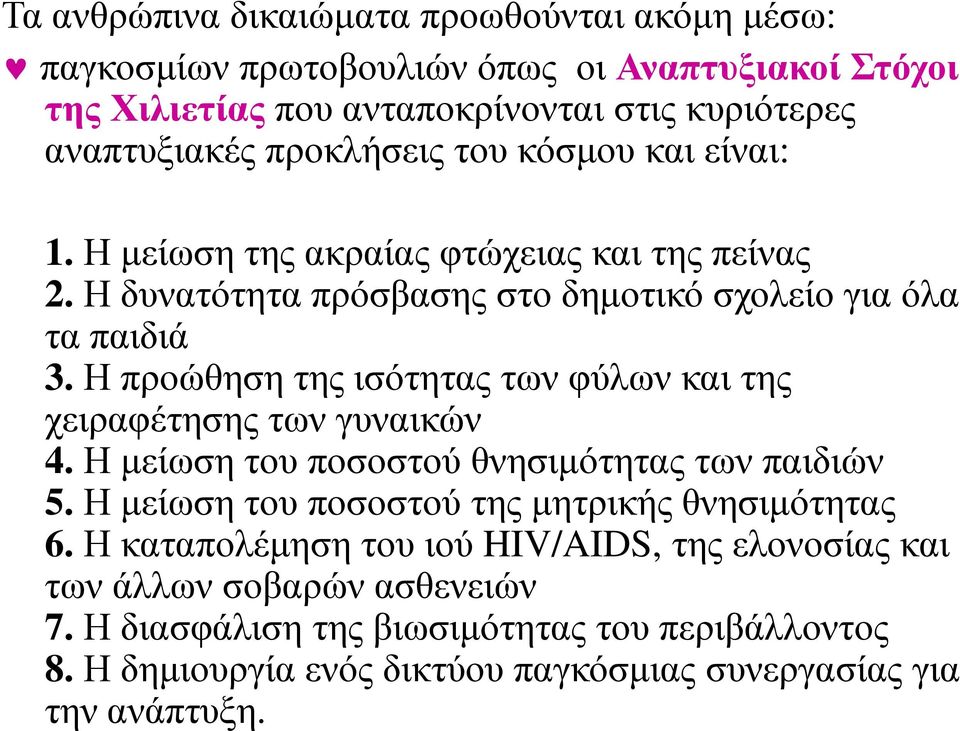 Τα ανθρώπινα δικαιώματα προωθούνται ακόμη μέσω:

♥ παγκοσμίων πρωτοβουλιών όπως οι Αναπτυξιακοί Στόχοι της Χιλιετίας που ανταποκρίνονται στις κυριότερες αναπτυξιακές προκλήσεις του κόσμου και είναι:

1. Η μείωση της ακραίας φτώχειας και της πείνας
2. Η δυνατότητα πρόσβασης στο δημοτικό σχολείο για όλα τα παιδιά
3. Η προώθηση της ισότητας των φύλων και της χειραφέτησης των γυναικών
4. Η μείωση του ποσοστού θνησιμότητας των παιδιών
5. Η μείωση του ποσοστού της μητρικής θνησιμότητας
6. Η καταπολέμηση του ιού HIV/AIDS, της ελονοσίας και των άλλων σοβαρών ασθενειών
7. Η διασφάλιση της βιωσιμότητας του περιβάλλοντος
8. Η δημιουργία ενός δικτύου παγκόσμιας συνεργασίας για την ανάπτυξη.